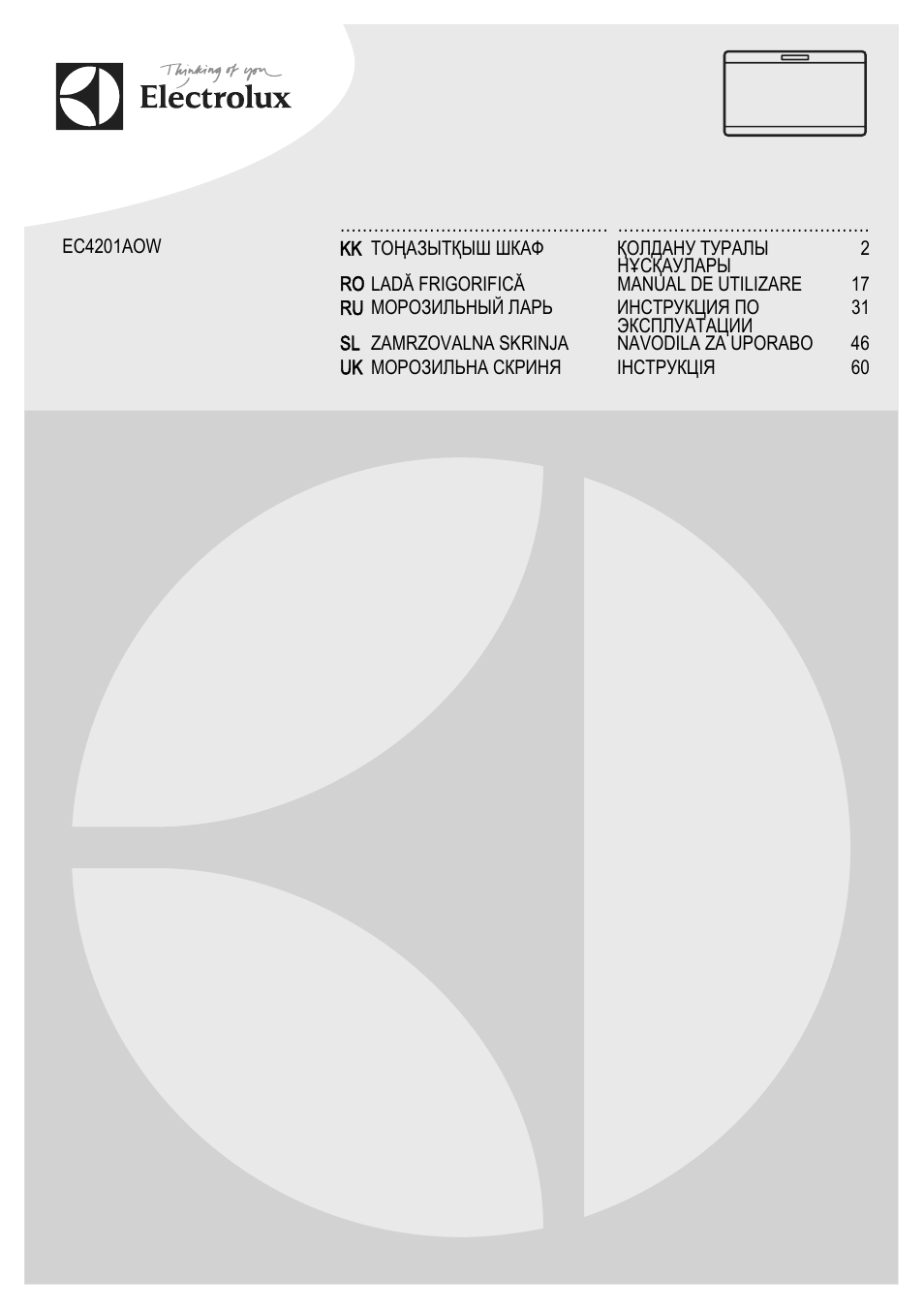 Thinking of you
Electrolux

EC4201AOW

| | | | |
|---|---|---|---|
| KK | ТОҢАЗЫТҚЫШ ШКАФ | ҚОЛДАНУ ТУРАЛЫ НҰСҚАУЛАРЫ | 2 |
| RO | LADĂ FRIGORIFICĂ | MANUAL DE UTILIZARE | 17 |
| RU | МОРОЗИЛЬНЫЙ ЛАРЬ | ИНСТРУКЦИЯ ПО ЭКСПЛУАТАЦИИ | 31 |
| SL | ZAMRZOVALNA SKRINJA | NAVODILA ZA UPORABO | 46 |
| UK | МОРОЗИЛЬНА СКРИНЯ | ІНСТРУКЦІЯ | 60 |